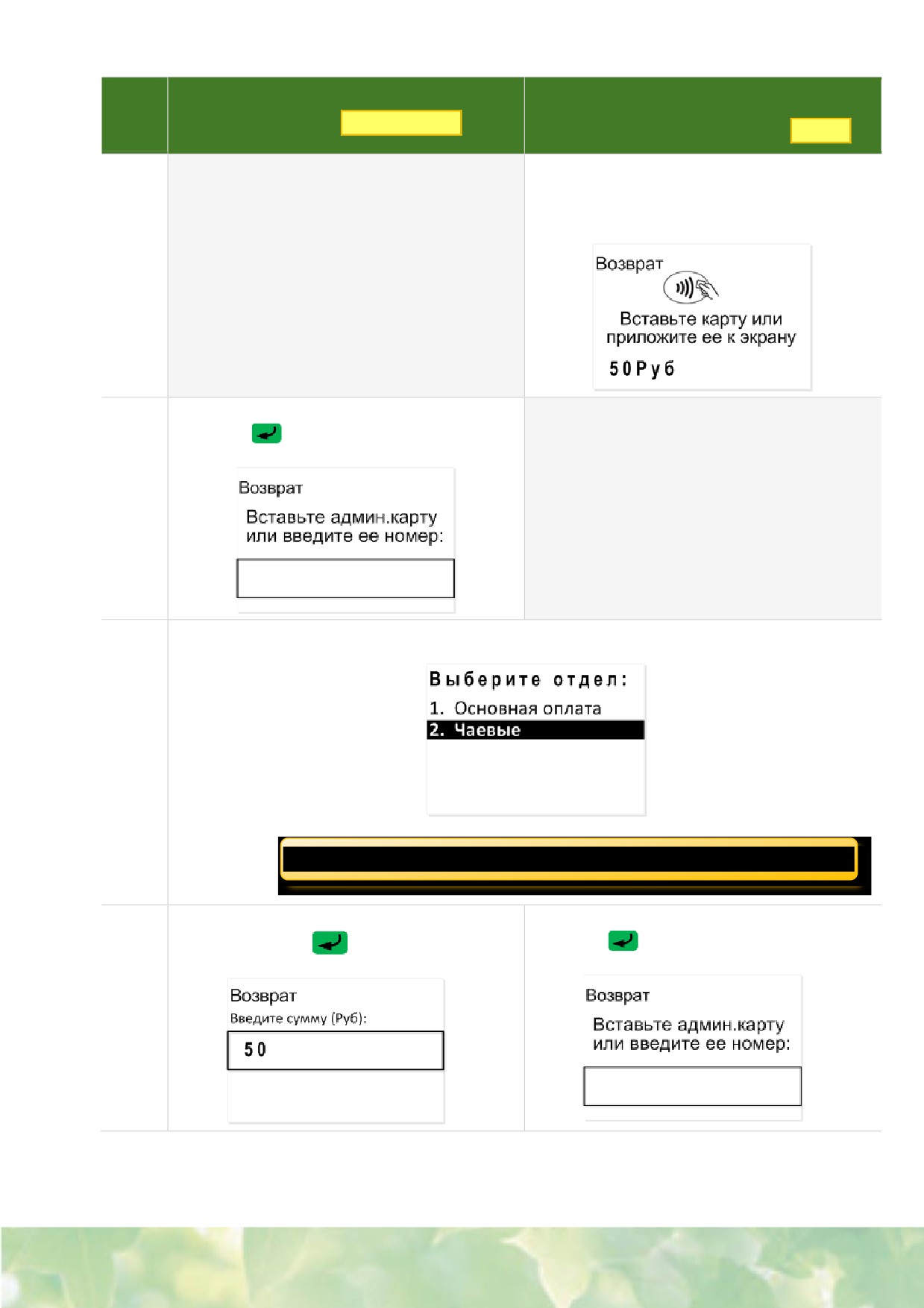 Возврат

Вставьте карту или приложите ее к экрану

50Руб

Возврат

Вставьте админ.карту или введите ее номер:

Выберите отдел:

1. Основная оплата

2. Чаевые

Возврат

Введите сумму (Руб):

50

Возврат

Вставьте админ.карту или введите ее номер: